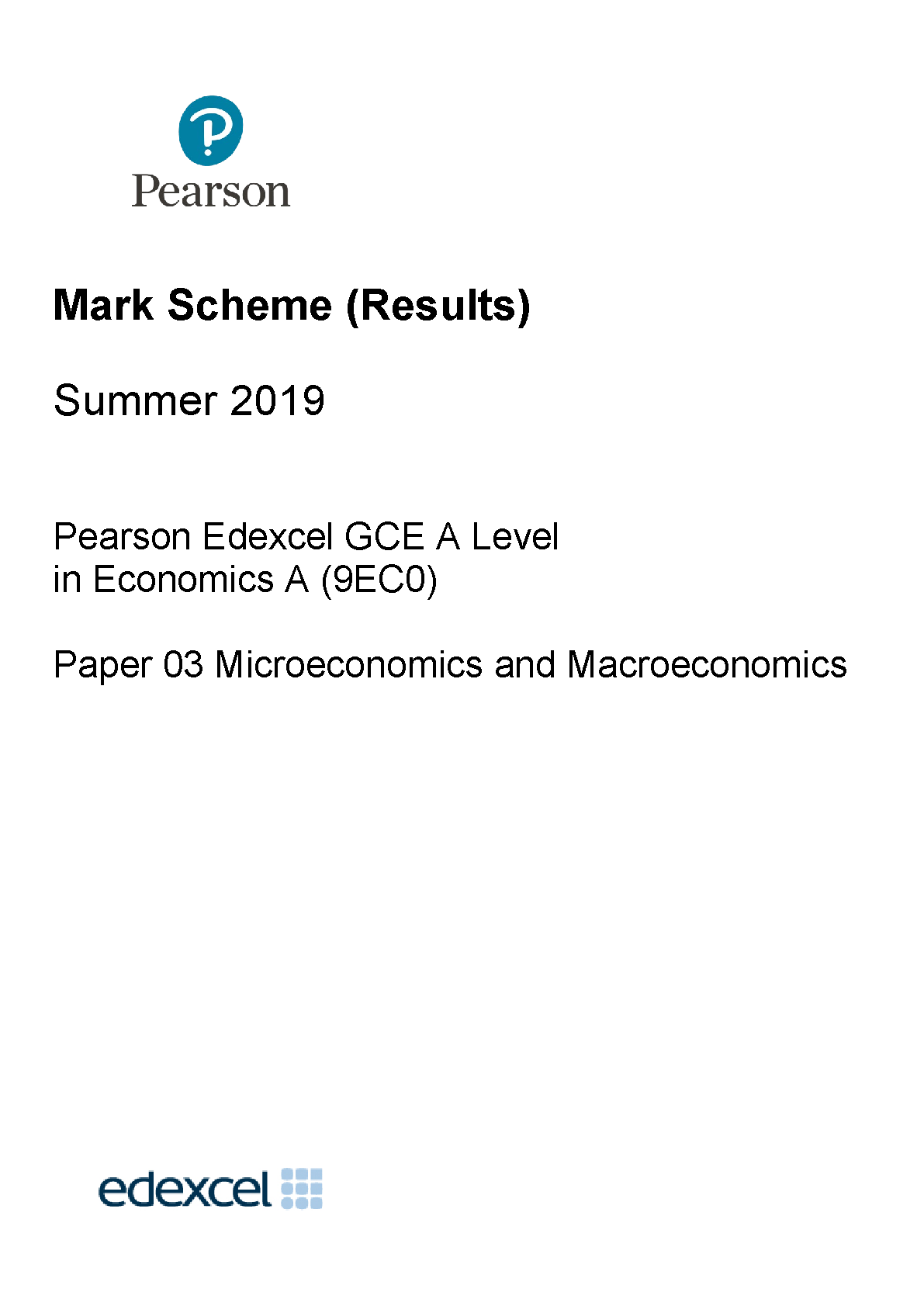 Pearson

Mark Scheme (Results)

Summer 2019

Pearson Edexcel GCE A Level in Economics A (9EC0)

Paper 03 Microeconomics and Macroeconomics

edexcel